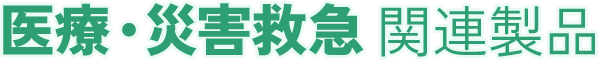 医療・災害救急 関連製品